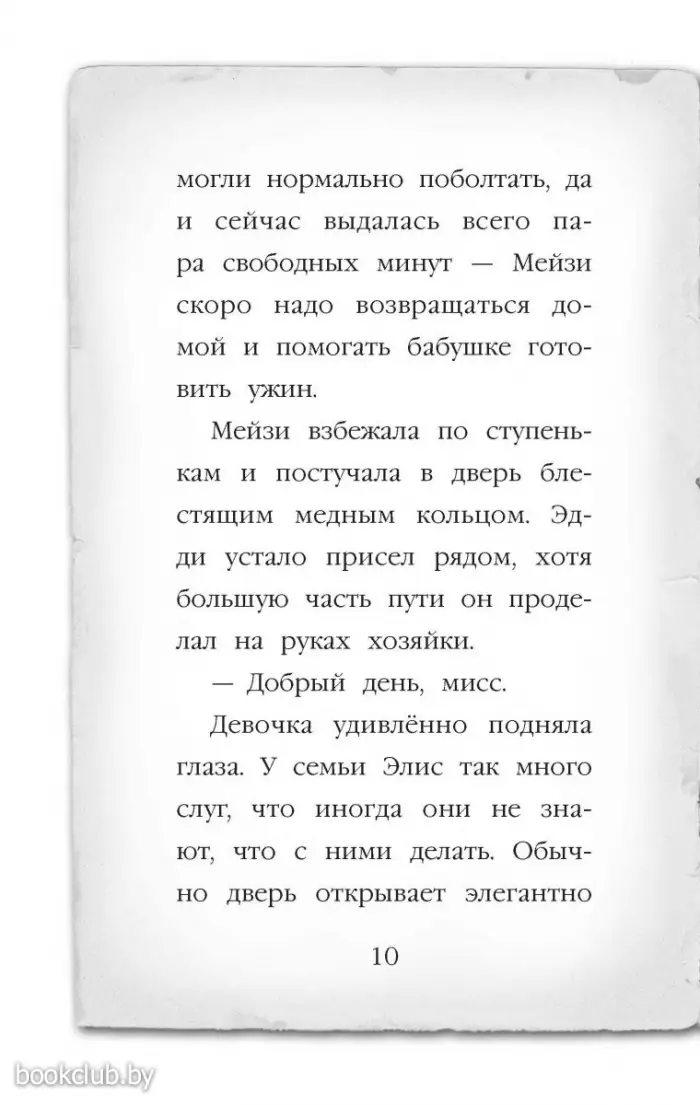 могли нормально поболтать, да и сейчас выдалась всего пара свободных минут — Мейзи скоро надо возвращаться домой и помогать бабушке готовить ужин.

Мейзи взбежала по ступенькам и постучала в дверь блестящим медным кольцом. Эдди устало присел рядом, хотя большую часть пути он проделал на руках хозяйки.

— Добрый день, мисс.

Девочка удивлённо подняла глаза. У семьи Элис так много слуг, что иногда они не знают, что с ними делать. Обычно дверь открывает элегантно

10

bookclub.by